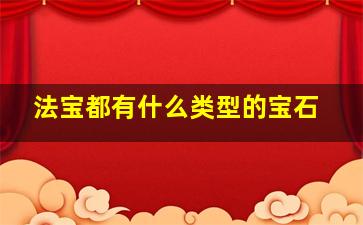 法宝都有什么类型的宝石